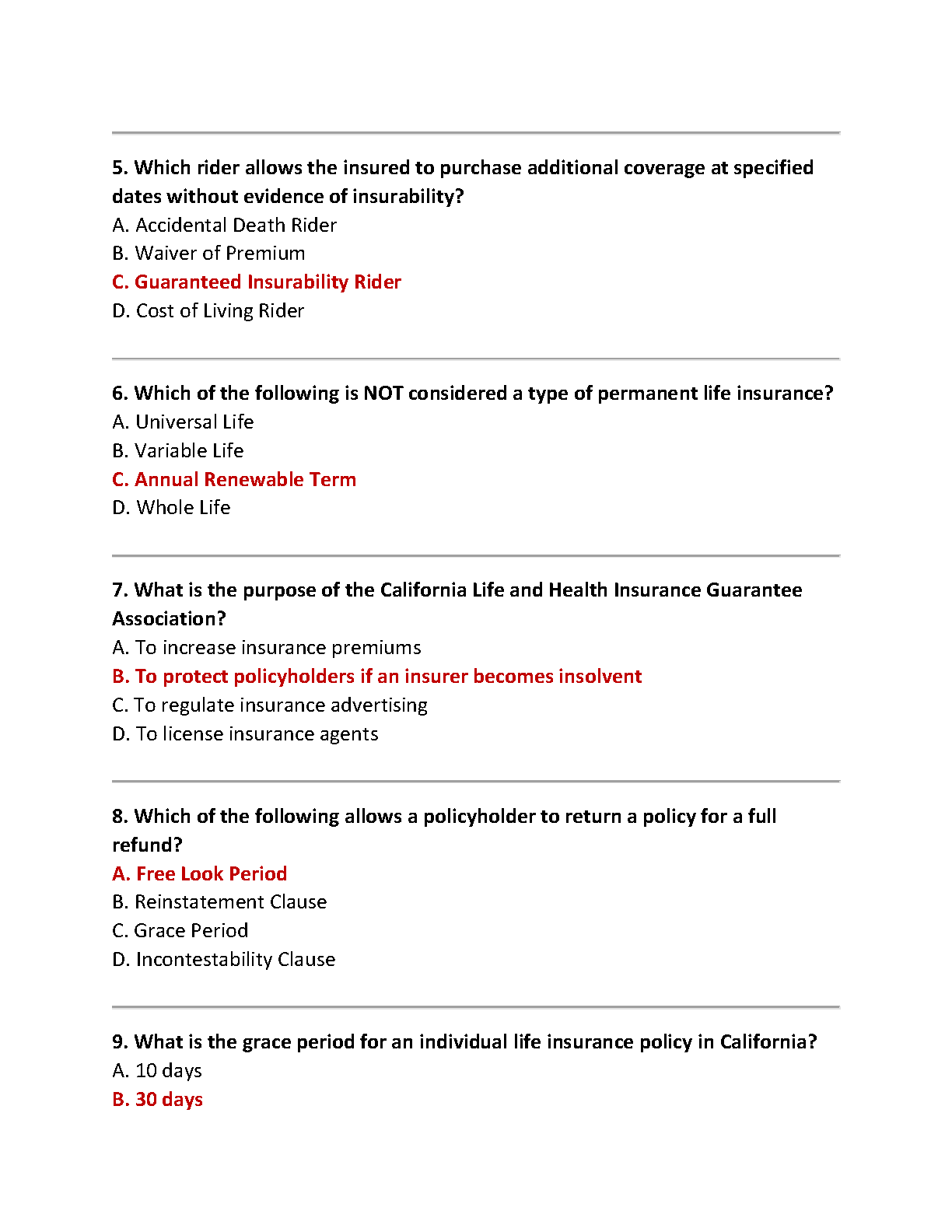 5. Which rider allows the insured to purchase additional coverage at specified dates without evidence of insurability?
A. Accidental Death Rider
B. Waiver of Premium
C. Guaranteed Insurability Rider
D. Cost of Living Rider

6. Which of the following is NOT considered a type of permanent life insurance?
A. Universal Life
B. Variable Life
C. Annual Renewable Term
D. Whole Life

7. What is the purpose of the California Life and Health Insurance Guarantee Association?
A. To increase insurance premiums
B. To protect policyholders if an insurer becomes insolvent
C. To regulate insurance advertising
D. To license insurance agents

8. Which of the following allows a policyholder to return a policy for a full refund?
A. Free Look Period
B. Reinstatement Clause
C. Grace Period
D. Incontestability Clause

9. What is the grace period for an individual life insurance policy in California?
A. 10 days
B. 30 days